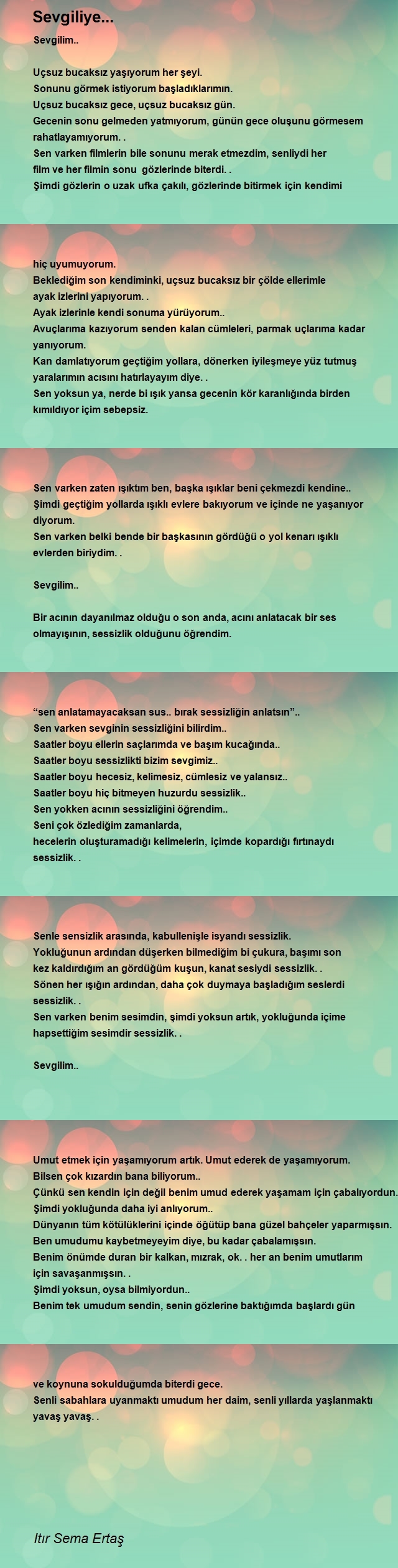 Sevgiliye...

Sevgilim..

Uçsuz bucaksız yaşıyorum her şeyi.
Sonunu görmek istiyorum başladıklarımın.
Uçsuz bucaksız gece, uçsuz bucaksız gün.
Gecenin sonu gelmeden yatmıyorum, günün gece oluşunu görmesem rahatlayamıyorum. .
Sen varken filmlerin bile sonunu merak etmezdim, senliydi her film ve her filmin sonu gözlerinde biterdi. .
Şimdi gözlerin o uzak ufka çakılı, gözlerinde bitirmek için kendimi

hiç uyumuyorum.
Beklediğim son kendiminki, uçsuz bucaksız bir çölde ellerimle ayak izlerini yapıyorum. .
Ayak izlerinle kendi sonuma yürüyorum..
Avuçlarıma kazıyorum senden kalan cümleleri, parmak uçlarıma kadar yanıyorum.
Kan damlatıyorum geçtiğim yollara, dönerken iyileşmeye yüz tutmuş yaralarımın acısını hatırlayayım diye. .
Sen yoksun ya, nerde bi ışık yansa gecenin kör karanlığında birden kımıldıyor içim sebepsiz.

Sen varken zaten ışıktım ben, başka ışıklar beni çekmezdi kendine..
Şimdi geçtiğim yollarda ışıklı evlere bakıyorum ve içinde ne yaşanıyor diyorum.
Sen varken belki bende bir başkasının gördüğü o yol kenarı ışıklı evlerden biriydim. .

Sevgilim..

Bir acının dayanılmaz olduğu o son anda, acını anlatacak bir ses olmayışının, sessizlik olduğunu öğrendim.

“sen anlatamayacaksan sus.. bırak sessizliğin anlatsın”..
Sen varken sevginin sessizliğini bilirdim..
Saatler boyu ellerin saçlarımda ve başım kucağında..
Saatler boyu sessizlikti bizim sevgimiz..
Saatler boyu hecesiz, kelimesiz, cümlesiz ve yalansız..
Saatler boyu hiç bitmeyen huzurdu sessizlik..
Sen yokken acının sessizliğini öğrendim..
Seni çok özlediğim zamanlarda,
hecelerin oluşturamadığı kelimelerin, içimde kopardığı fırtınaydı sessizlik. .

Senle sensizlik arasında, kabullenişle isyandı sessizlik.
Yokluğunun ardından düşerken bilmediğim bi çukura, başımı son kez kaldırdığım an gördüğüm kuşun, kanat sesiydi sessizlik. .
Sönen her ışığın ardından, daha çok duymaya başladığım seslerdi sessizlik. .
Sen varken benim sesimdin, şimdi yoksun artık, yokluğunda içime hapsettiğim sesimdir sessizlik. .

Sevgilim..

Umut etmek için yaşamıyorum artık. Umut ederek de yaşamıyorum.
Bilsen çok kızardın bana biliyorum..
Çünkü sen kendin için değil benim umud ederek yaşamam için çabalıyordun.
Şimdi yokluğunda daha iyi anlıyorum..
Dünyanın tüm kötülüklerini içinde öğütüp bana güzel bahçeler yaparmışsın.
Ben umudumu kaybetmeyeyim diye, bu kadar çabalamışsın.
Benim önümde duran bir kalkan, mızrak, ok. . her an benim umutlarım için savaşanmışsın. .
Şimdi yoksun, oysa bilmiyordun..
Benim tek umudum sendin, senin gözlerine baktığımda başlardı gün

ve koynuna sokulduğumda biterdi gece.
Senli sabahlara uyanmaktı umudum her daim, senli yıllarda yaşlanmaktı yavaş yavaş. .

Itır Sema Ertaş